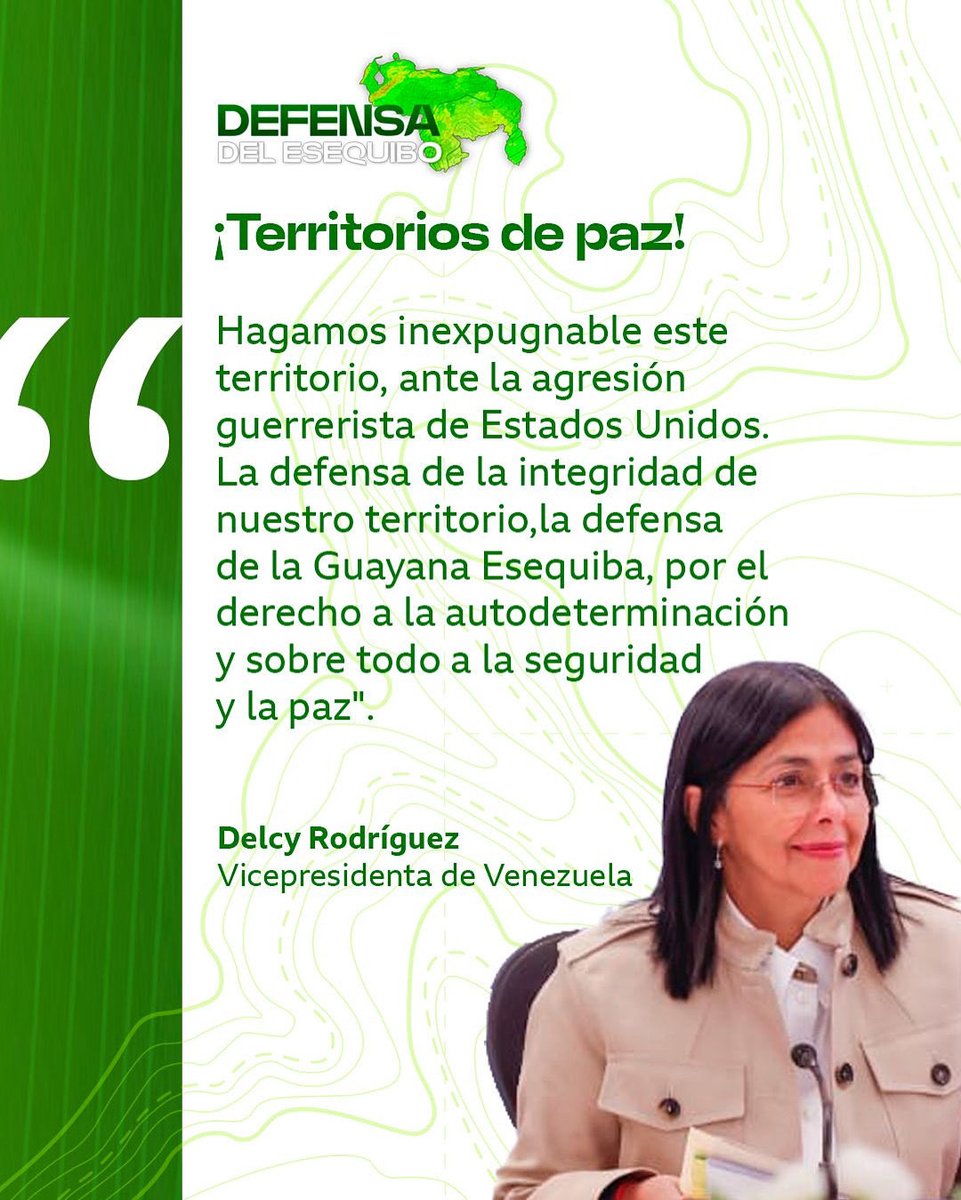 DEFENSA
DEL ESEQUIBO

¡Territorios de paz!

“

Hagamos inexpugnable este territorio, ante la agresión guerrerista de Estados Unidos. La defensa de la integridad de nuestro territorio,la defensa de la Guayana Esequiba, por el derecho a la autodeterminación y sobre todo a la seguridad y la paz".

Delcy Rodríguez
Vicepresidenta de Venezuela